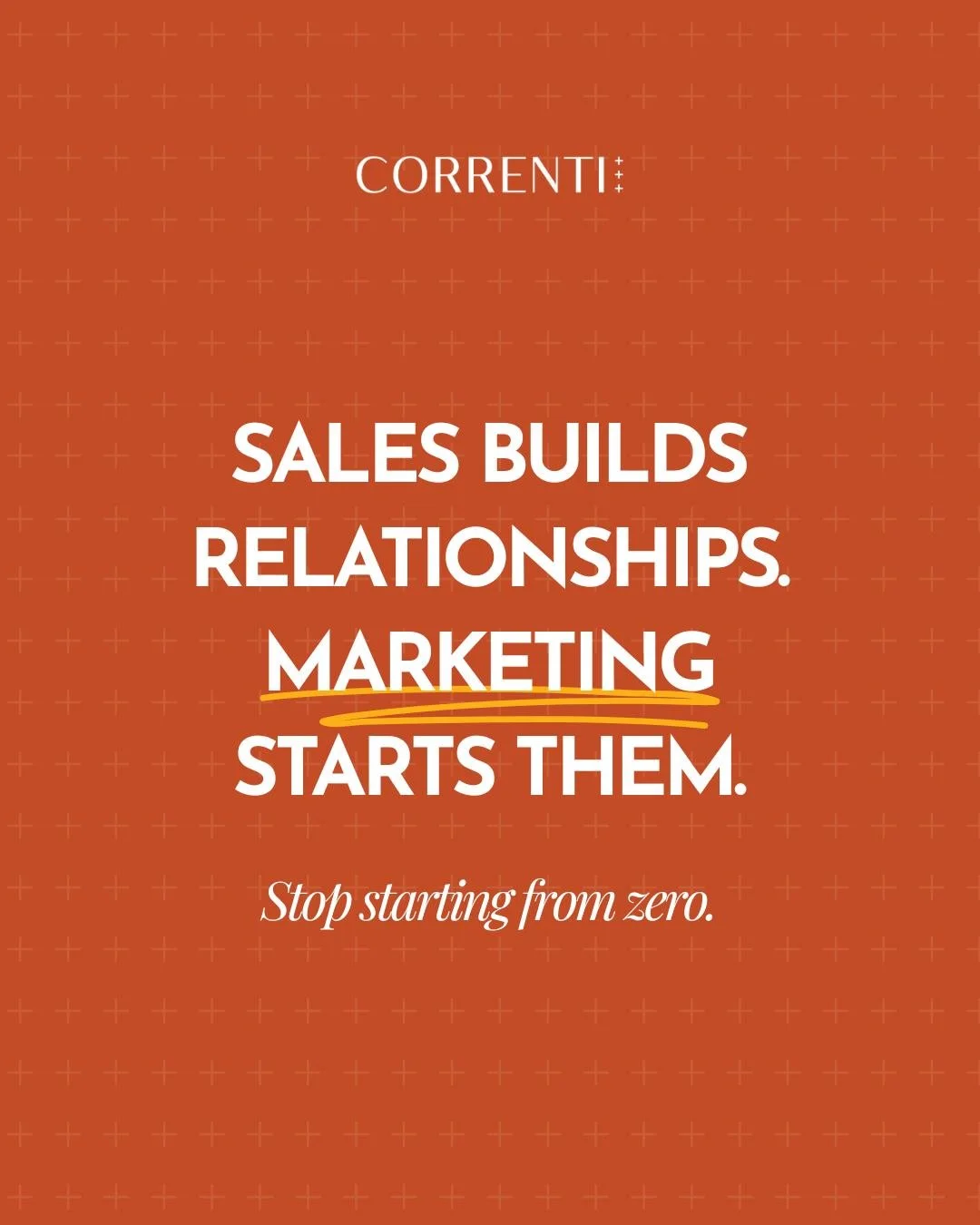 CORRENTI

SALES BUILDS RELATIONSHIPS. MARKETING STARTS THEM.

Stop starting from zero.